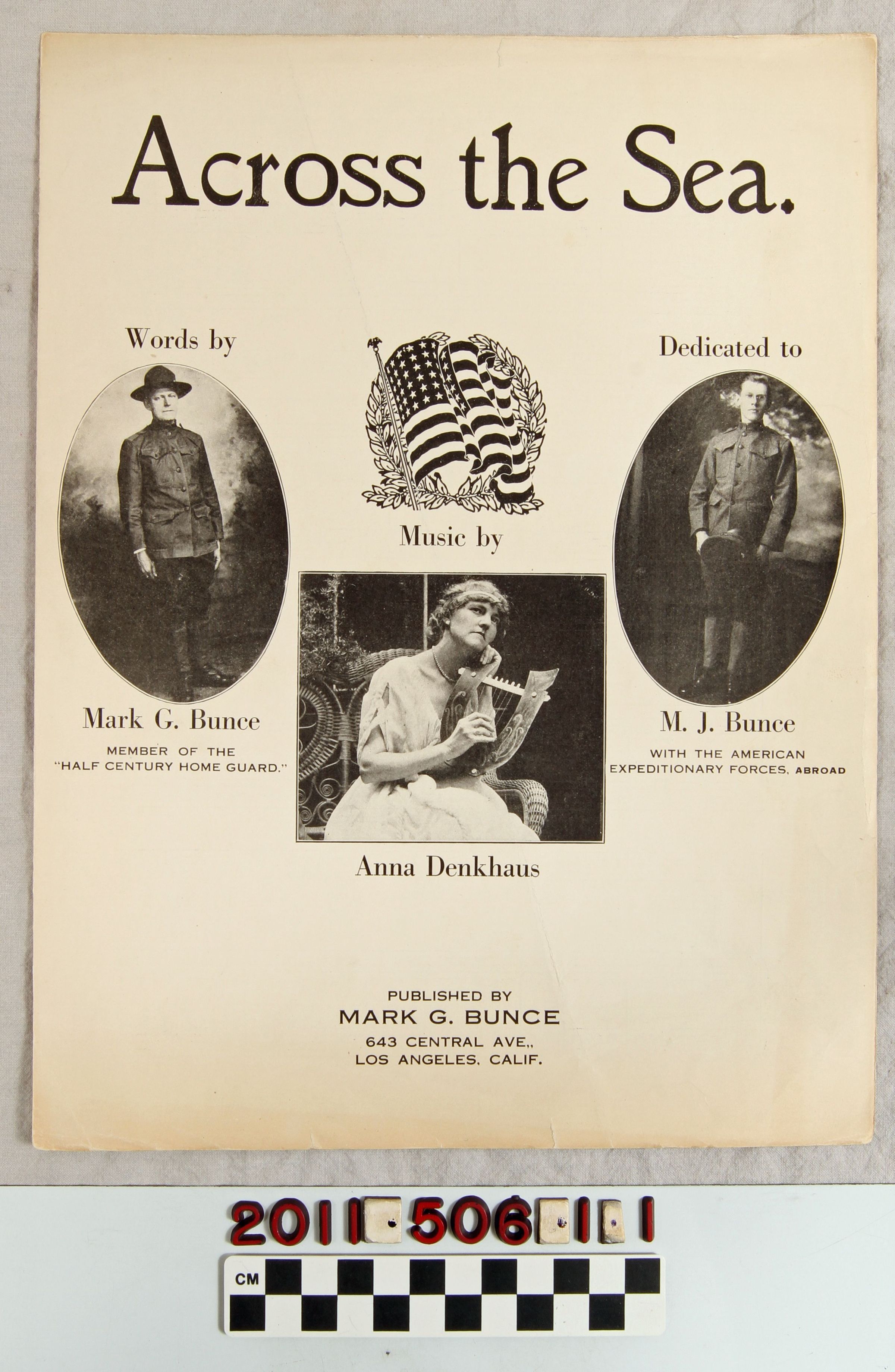 Across the Sea.

Words by

Mark G. Bunce

MEMBER OF THE
"HALF CENTURY HOME GUARD."

Music by

Anna Denkhaus

Dedicated to

M. J. Bunce

WITH THE AMERICAN
EXPEDITIONARY FORCES, ABROAD

PUBLISHED BY
MARK G. BUNCE
643 CENTRAL AVE.,
LOS ANGELES, CALIF.

2011 506 1 1

CM